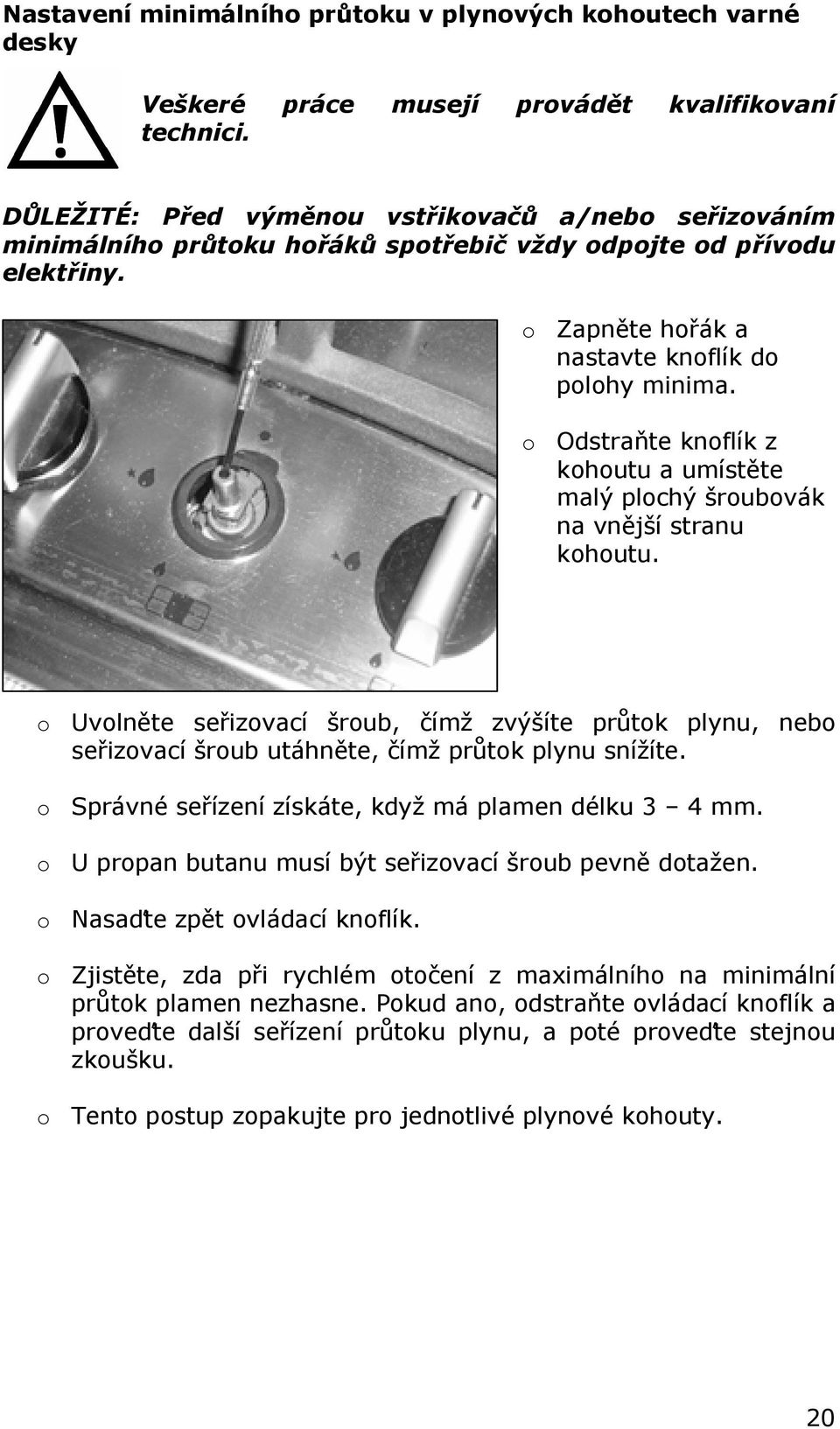 Nastavení minimálního průtoku v plynových kohoutech varné desky

Veškeré práce musejí provádět kvalifikovaní technici.

DŮLEŽITÉ: Před výměnou vstřikovačů a/nebo seřizováním minimálního průtoku hořáků spotřebič vždy odpojte od přívodu elektřiny.

o Zapněte hořák a nastavte knoflík do polohy minima.

o Odstraňte knoflík z kohoutu a umístěte malý plochý šroubovák na vnější stranu kohoutu.

o Uvolněte seřizovací šroub, čímž zvýšíte průtok plynu, nebo seřizovací šroub utáhněte, čímž průtok plynu snížíte.

o Správné seřízení získáte, když má plamen délku 3 – 4 mm.

o U propan butanu musí být seřizovací šroub pevně dotažen.

o Nasaďte zpět ovládací knoflík.

o Zjistěte, zda při rychlém otočení z maximálního na minimální průtok plamen nezhasne. Pokud ano, odstraňte ovládací knoflík a proveďte další seřízení průtoku plynu, a poté proveďte stejnou zkoušku.

o Tento postup zopakujte pro jednotlivé plynové kohouty.

20